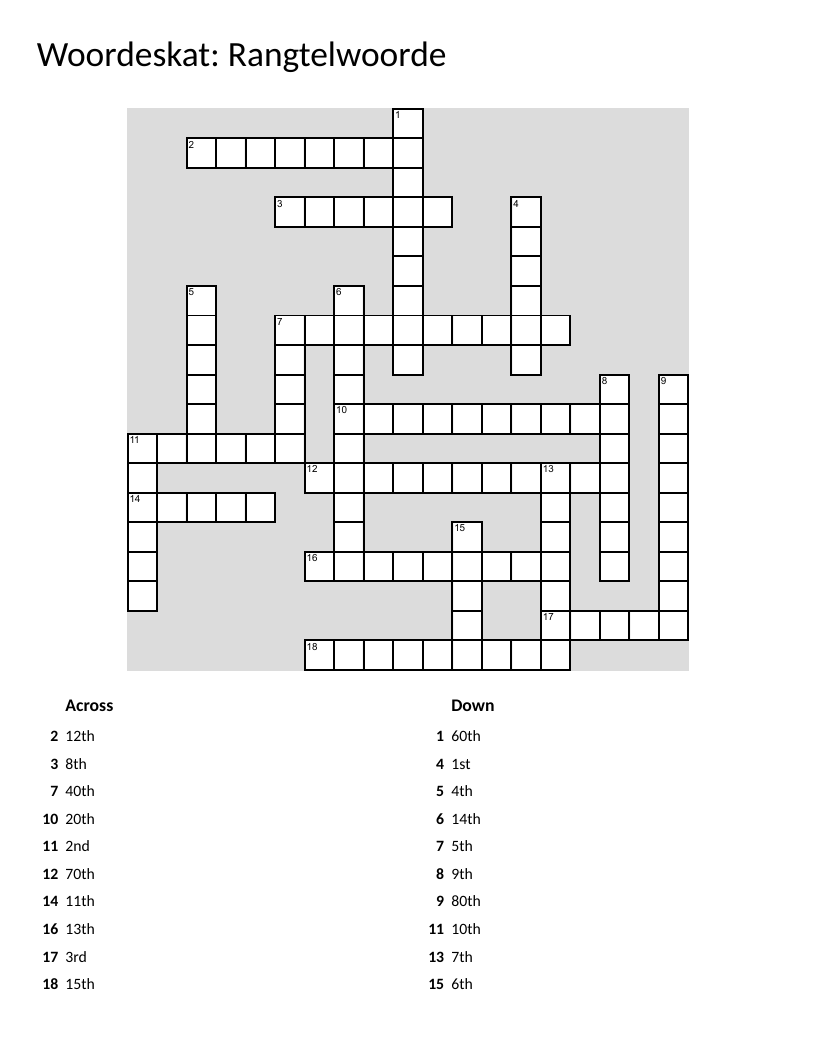 Woordeskat: Rangtelwoorde

1
2
3
4
5
6
7
8
9
10
11
12
13
14
15
16
17
18

Across
2 12th
3 8th
7 40th
10 20th
11 2nd
12 70th
14 11th
16 13th
17 3rd
18 15th

Down
1 60th
4 1st
5 4th
6 14th
7 5th
8 9th
9 80th
11 10th
13 7th
15 6th